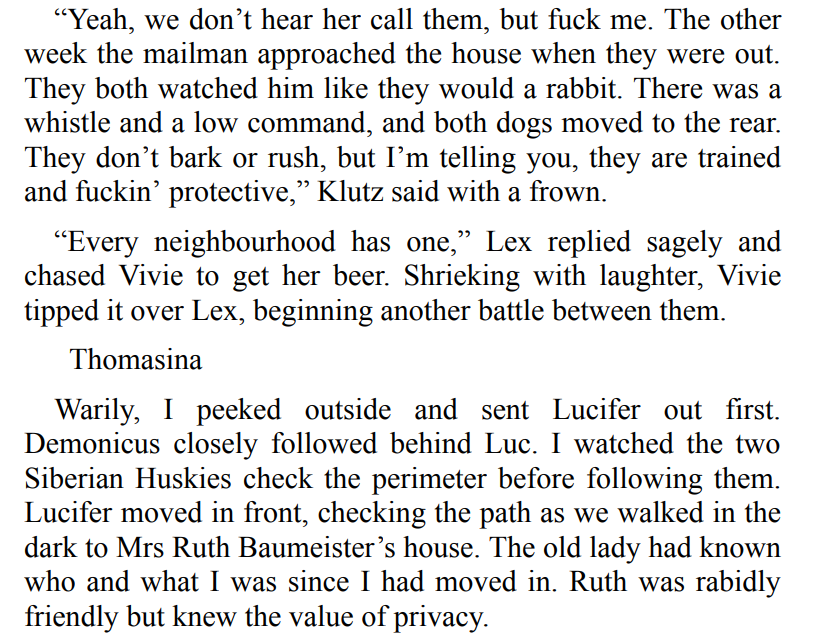 "Yeah, we don't hear her call them, but fuck me. The other week the mailman approached the house when they were out. They both watched him like they would a rabbit. There was a whistle and a low command, and both dogs moved to the rear. They don't bark or rush, but I'm telling you, they are trained and fuckin' protective," Klutz said with a frown.

"Every neighbourhood has one," Lex replied sagely and chased Vivie to get her beer. Shrieking with laughter, Vivie tipped it over Lex, beginning another battle between them.

Thomasina

Warily, I peeked outside and sent Lucifer out first. Demonicus closely followed behind Luc. I watched the two Siberian Huskies check the perimeter before following them. Lucifer moved in front, checking the path as we walked in the dark to Mrs Ruth Baumeister's house. The old lady had known who and what I was since I had moved in. Ruth was rabidly friendly but knew the value of privacy.